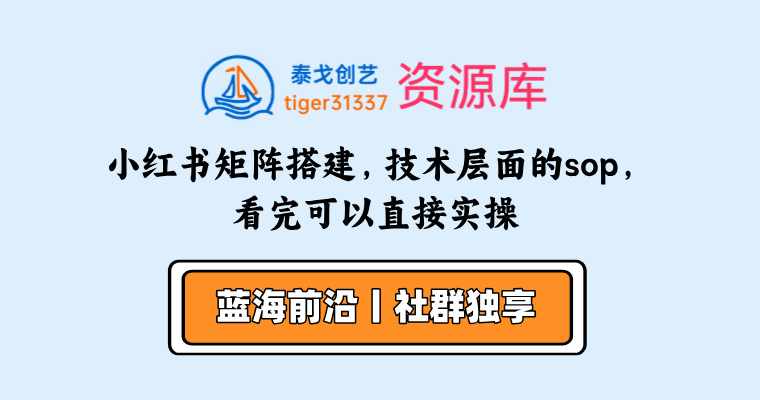 泰戈创艺
tiger31337
资源库

小红书矩阵搭建，技术层面的sop，看完可以直接实操

蓝海前沿丨社群独享